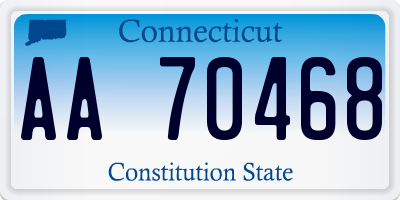 Connecticut

AA 70468

Constitution State